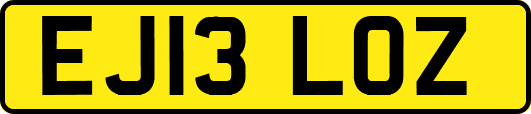 EJ13 LOZ